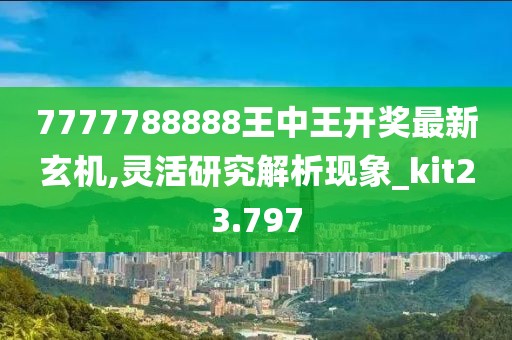 7777788888王中王开奖最新玄机,灵活研究解析现象_kit23.797